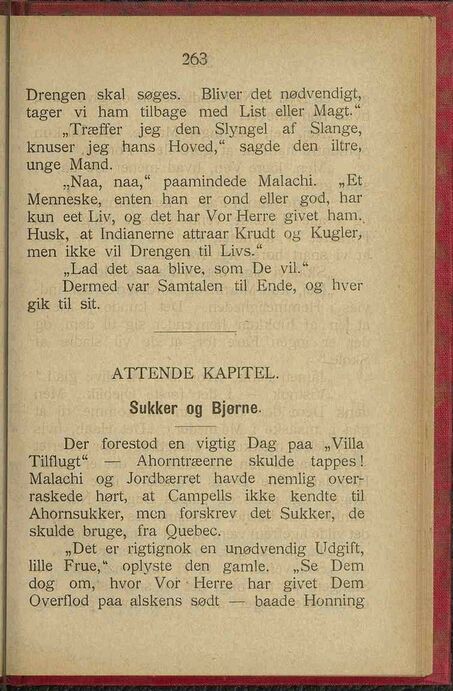 263

Drengen skal søges. Bliver det nødvendigt, tager vi ham tilbage med List eller Magt.“

„Træffer jeg den Slyngel af Slange, knuser jeg hans Hoved,“ sagde den iltre, unge Mand.

„Naa, naa,“ paamindede Malachi. „Et Menneske, enten han er ond eller god, har kun eet Liv, og det har Vor Herre givet ham. Husk, at Indianerne attraar Krudt og Kugler, men ikke vil Drengen til Livs.“

„Lad det saa blive, som De vil.“

Dermed var Samtalen til Ende, og hver gik til sit.

ATTENDE KAPITEL.

Sukker og Bjørne.

Der forestod en vigtig Dag paa „Villa Tilflugt“ — Ahorntræerne skulde tappes! Malachi og Jordbærret havde nemlig overraskede hørt, at Campells ikke kendte til Ahornsukker, men forskrev det Sukker, de skulde bruge, fra Quebec.

„Det er rigtignok en unødvendig Udgift, lille Frue,“ oplyste den gamle. „Se Dem dog om, hvor Vor Herre har givet Dem Overflod paa alskens sødt — baade Honning